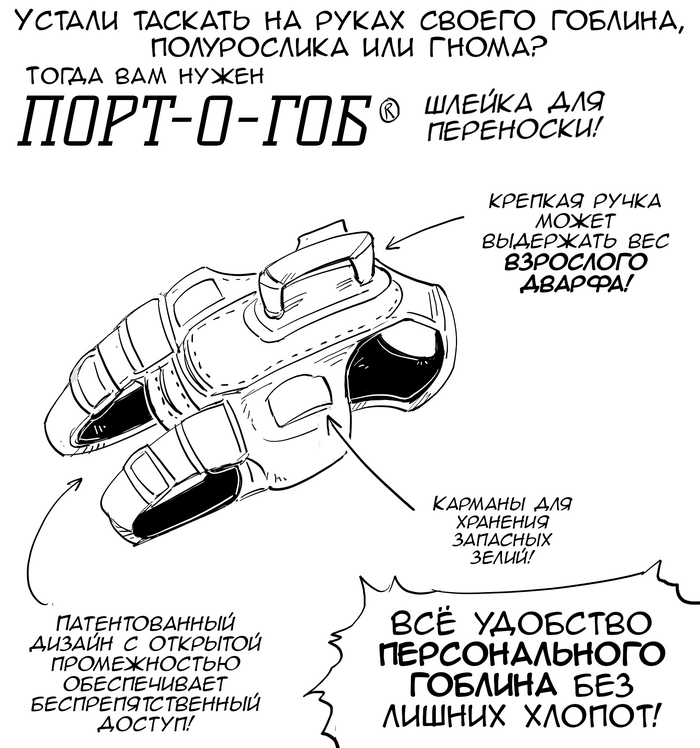 УСТАЛИ ТАСКАТЬ НА РУКАХ СВОЕГО ГОБЛИНА, ПОЛУРОСЛИКА ИЛИ ГНОМА?

ТОГДА ВАМ НУЖЕН

ПОРТ-О-ГОБ®

ШЛЕЙКА ДЛЯ ПЕРЕНОСКИ!

КРЕПКАЯ РУЧКА МОЖЕТ ВЫДЕРЖАТЬ ВЕС ВЗРОСЛОГО ДВАРФА!

КАРМАНЫ ДЛЯ ХРАНЕНИЯ ЗАПАСНЫХ ЗЕЛИЙ!

ПАТЕНТОВАННЫЙ ДИЗАЙН С ОТКРЫТОЙ ПРОМЕЖНОСТЬЮ ОБЕСПЕЧИВАЕТ БЕСПРЕПЯТСТВЕННЫЙ ДОСТУП!

ВСЁ УДОБСТВО ПЕРСОНАЛЬНОГО ГОБЛИНА БЕЗ ЛИШНИХ ХЛОПОТ!